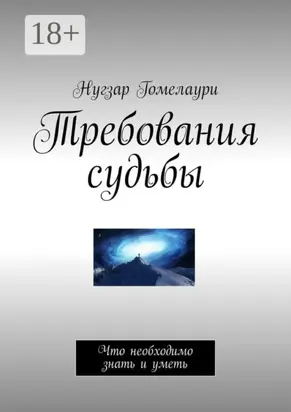 18+

Нугзар Гомелаури

Требования судьбы

Что необходимо знать и уметь